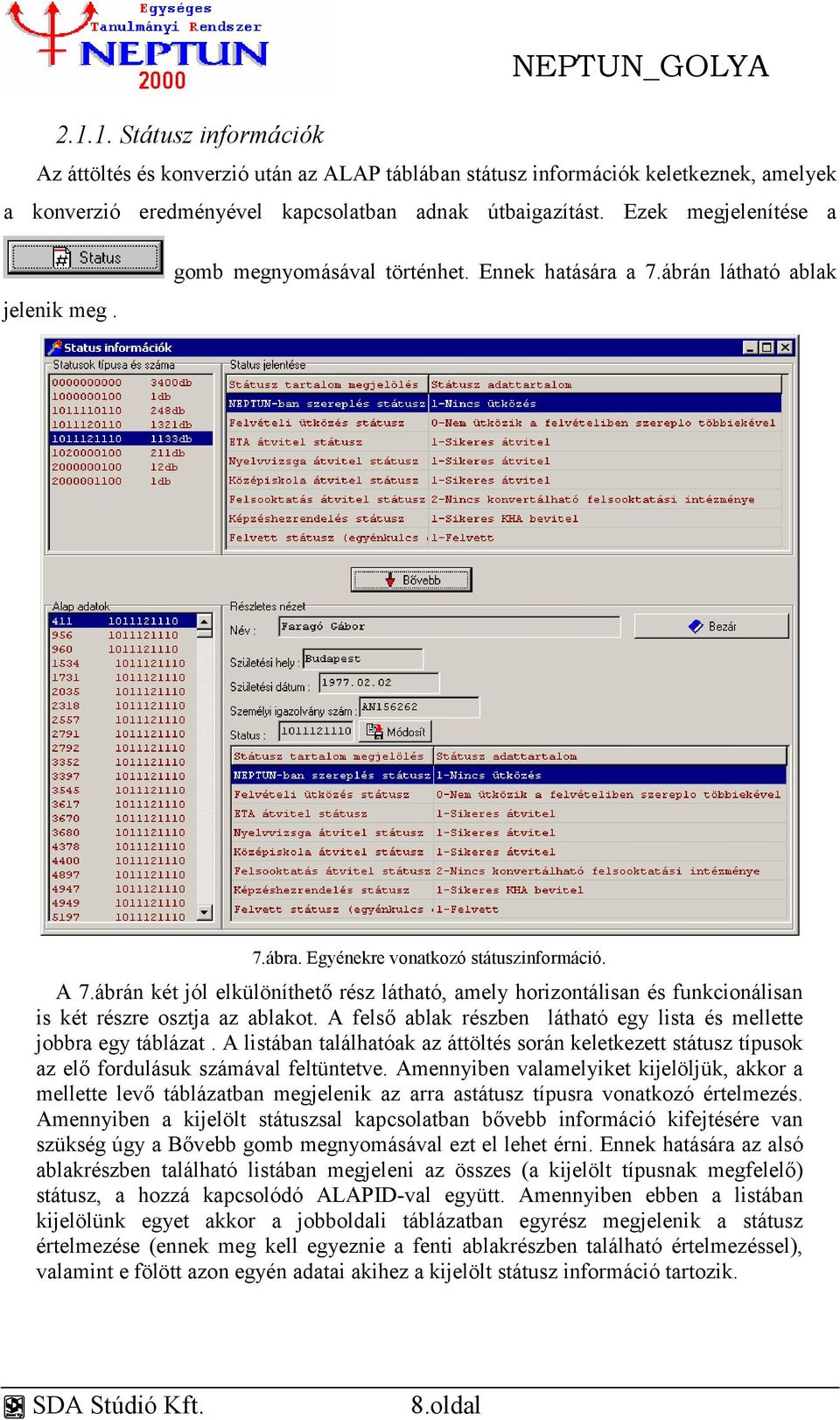 Egységes Tanulmányi Rendszer NEPTUN 2000

NEPTUN_GOLYA

2.1.1. Státusz információk

Az áttöltés és konverzió után az ALAP táblában státusz információk keletkeznek, amelyek a konverzió eredményével kapcsolatban adnak útbaigazítást. Ezek megjelenítése a

Status

gomb megnyomásával történhet. Ennek hatására a 7.ábrán látható ablak jelenik meg .

Status információk

Statusok típusa és száma

| | |
|---|---|
| 0000000000 | 3400db |
| 1000000100 | 1db |
| 1011110110 | 248db |
| 1011120110 | 1321db |
| 1011121110 | 1133db |
| 1020000100 | 211db |
| 2000000100 | 12db |
| 2000001100 | 1db |

Status jelentése

| Státusz tartalom megjelölés | Státusz adattartalom |
|---|---|
| NEPTUN-ban szereplés státusz | 1-Nincs ütközés |
| Felvételi ütközés státusz | 0-Nem ütközik a felvételiben szereplo többiekével |
| ETA átvitel státusz | 1-Sikeres átvitel |
| Nyelvvizsga átvitel státusz | 1-Sikeres átvitel |
| Középiskola átvitel státusz | 1-Sikeres átvitel |
| Felsooktatás átvitel státusz | 2-Nincs konvertálható felsooktatási intézménye |
| Képzéshezrendelés státusz | 1-Sikeres KHA bevitel |
| Felvett státusz (egyénkulcs | 1-Felvett |

Bővebb

Alap adatok

| | |
|---|---|
| 411 | 1011121110 |
| 956 | 1011121110 |
| 960 | 1011121110 |
| 1534 | 1011121110 |
| 1731 | 1011121110 |
| 2035 | 1011121110 |
| 2318 | 1011121110 |
| 2557 | 1011121110 |
| 2791 | 1011121110 |
| 2792 | 1011121110 |
| 3352 | 1011121110 |
| 3397 | 1011121110 |
| 3545 | 1011121110 |
| 3617 | 1011121110 |
| 3670 | 1011121110 |
| 3680 | 1011121110 |
| 4378 | 1011121110 |
| 4400 | 1011121110 |
| 4897 | 1011121110 |
| 4947 | 1011121110 |
| 4949 | 1011121110 |
| 5197 | 1011121110 |

Részletes nézet

Név : Faragó Gábor

Bezár

Születési hely : Budapest

Születési dátum : 1977.02.02

Személyi igazolvány szám : AN156262

Status : 1011121110 Módosít

| Státusz tartalom megjelölés | Státusz adattartalom |
|---|---|
| NEPTUN-ban szereplés státusz | 1-Nincs ütközés |
| Felvételi ütközés státusz | 0-Nem ütközik a felvételiben szereplo többiekével |
| ETA átvitel státusz | 1-Sikeres átvitel |
| Nyelvvizsga átvitel státusz | 1-Sikeres átvitel |
| Középiskola átvitel státusz | 1-Sikeres átvitel |
| Felsooktatás átvitel státusz | 2-Nincs konvertálható felsooktatási intézménye |
| Képzéshezrendelés státusz | 1-Sikeres KHA bevitel |
| Felvett státusz (egyénkulcs | 1-Felvett |

7.ábra. Egyénekre vonatkozó státuszinformáció.

A 7.ábrán két jól elkülöníthető rész látható, amely horizontálisan és funkcionálisan is két részre osztja az ablakot. A felső ablak részben látható egy lista és mellette jobbra egy táblázat . A listában találhatóak az áttöltés során keletkezett státusz típusok az elő fordulásuk számával feltüntetve. Amennyiben valamelyiket kijelöljük, akkor a mellette levő táblázatban megjelenik az arra astátusz típusra vonatkozó értelmezés. Amennyiben a kijelölt státuszsal kapcsolatban bővebb információ kifejtésére van szükség úgy a Bővebb gomb megnyomásával ezt el lehet érni. Ennek hatására az alsó ablakrészben található listában megjeleni az összes (a kijelölt típusnak megfelelő) státusz, a hozzá kapcsolódó ALAPID-val együtt. Amennyiben ebben a listában kijelölünk egyet akkor a jobboldali táblázatban egyrész megjelenik a státusz értelmezése (ennek meg kell egyeznie a fenti ablakrészben található értelmezéssel), valamint e fölött azon egyén adatai akihez a kijelölt státusz információ tartozik.

SDA Stúdió Kft.

8.oldal